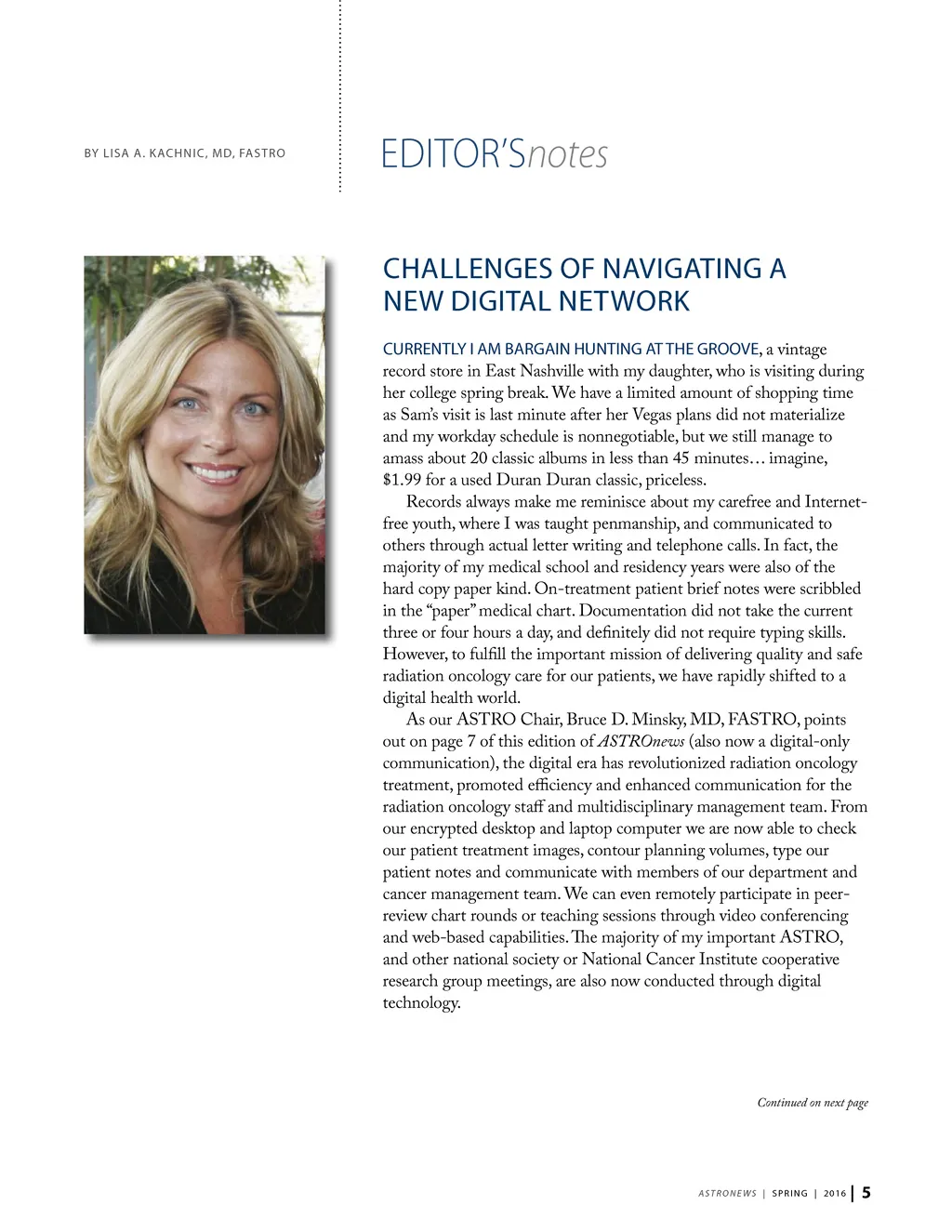 BY LISA A. KACHNIC, MD, FASTRO

EDITOR'Snotes

CHALLENGES OF NAVIGATING A NEW DIGITAL NETWORK

CURRENTLY I AM BARGAIN HUNTING AT THE GROOVE, a vintage record store in East Nashville with my daughter, who is visiting during her college spring break. We have a limited amount of shopping time as Sam's visit is last minute after her Vegas plans did not materialize and my workday schedule is nonnegotiable, but we still manage to amass about 20 classic albums in less than 45 minutes… imagine, $1.99 for a used Duran Duran classic, priceless.

Records always make me reminisce about my carefree and Internet-free youth, where I was taught penmanship, and communicated to others through actual letter writing and telephone calls. In fact, the majority of my medical school and residency years were also of the hard copy paper kind. On-treatment patient brief notes were scribbled in the "paper" medical chart. Documentation did not take the current three or four hours a day, and definitely did not require typing skills. However, to fulfill the important mission of delivering quality and safe radiation oncology care for our patients, we have rapidly shifted to a digital health world.

As our ASTRO Chair, Bruce D. Minsky, MD, FASTRO, points out on page 7 of this edition of ASTROnews (also now a digital-only communication), the digital era has revolutionized radiation oncology treatment, promoted efficiency and enhanced communication for the radiation oncology staff and multidisciplinary management team. From our encrypted desktop and laptop computer we are now able to check our patient treatment images, contour planning volumes, type our patient notes and communicate with members of our department and cancer management team. We can even remotely participate in peer-review chart rounds or teaching sessions through video conferencing and web-based capabilities. The majority of my important ASTRO, and other national society or National Cancer Institute cooperative research group meetings, are also now conducted through digital technology.

Continued on next page

ASTRONEWS | SPRING | 2016 | 5